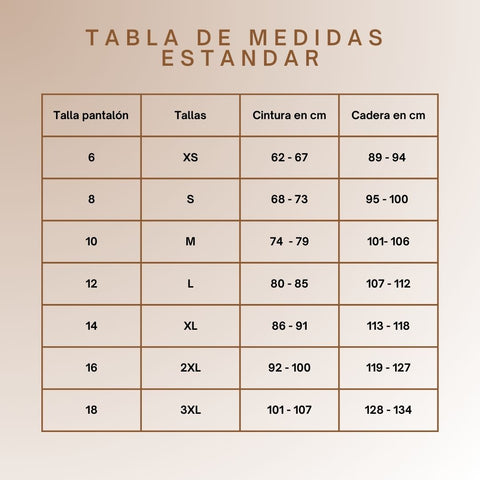 TABLA DE MEDIDAS ESTANDAR

| Talla pantalón | Tallas | Cintura en cm | Cadera en cm |
|---|---|---|---|
| 6 | XS | 62 - 67 | 89 - 94 |
| 8 | S | 68 - 73 | 95 - 100 |
| 10 | M | 74 - 79 | 101- 106 |
| 12 | L | 80 - 85 | 107 - 112 |
| 14 | XL | 86 - 91 | 113 - 118 |
| 16 | 2XL | 92 - 100 | 119 - 127 |
| 18 | 3XL | 101 - 107 | 128 - 134 |